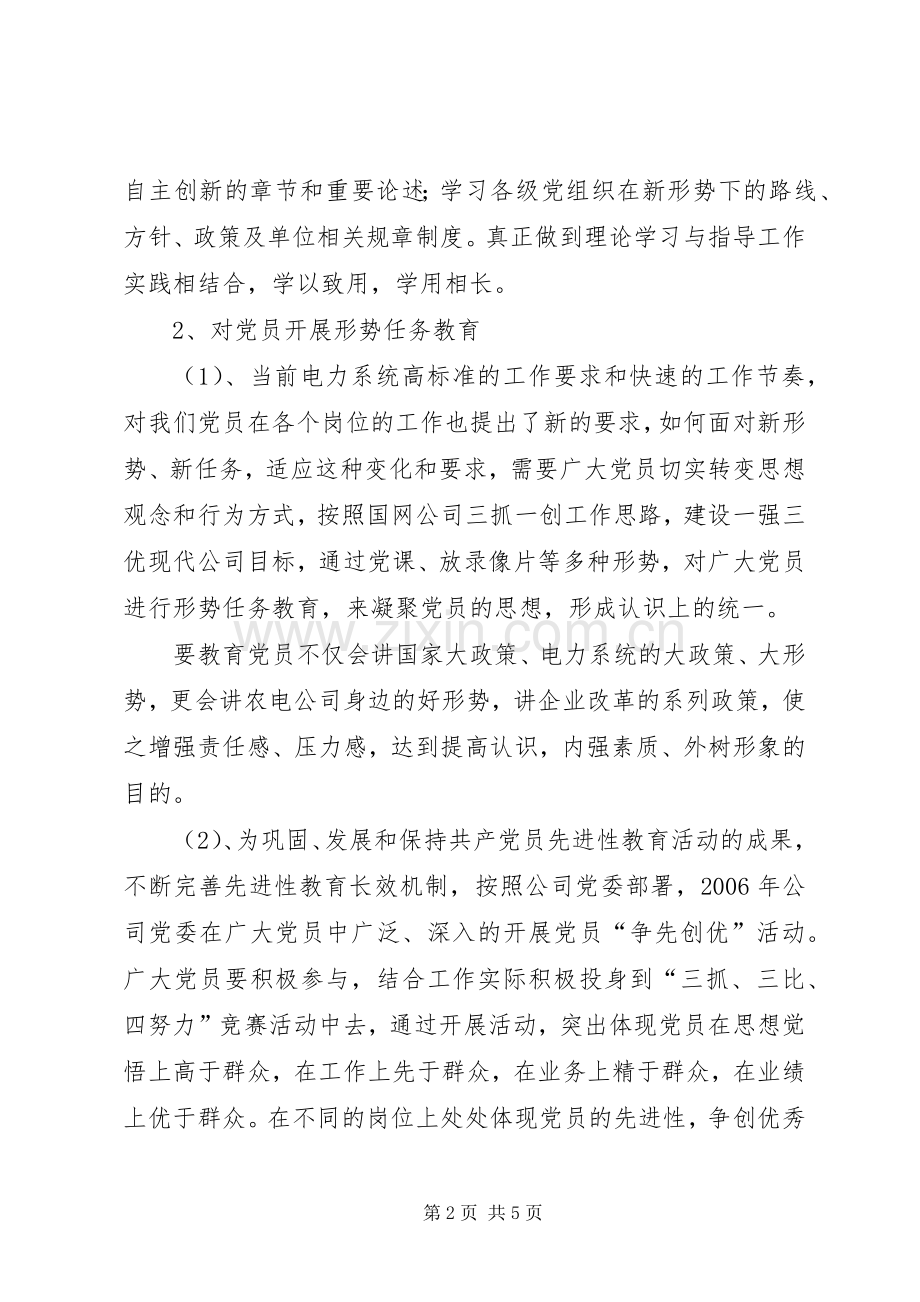 自主创新的章节和重要论述;学习各级党组织在新形势下的路线、方针、政策及单位相关规章制度。真正做到理论学习与指导工作实践相结合，学以致用，学用相长。

2、对党员开展形势任务教育

（1)、当前电力系统高标准的工作要求和快速的工作节奏，对我们党员在各个岗位的工作也提出了新的要求，如何面对新形势、新任务，适应这种变化和要求，需要广大党员切实转变思想观念和行为方式，按照国网公司三抓一创工作思路，建设一强三优现代公司目标，通过党课、放录像片等多种形势，对广大党员进行形势任务教育，来凝聚党员的思想，形成认识上的统一。

要教育党员不仅会讲国家大政策、电力系统的大政策、大形势，更会讲农电公司身边的好形势，讲企业改革的系列政策，使之增强责任感、压力感，达到提高认识，内强素质、外树形象的目的。

（2)、为巩固、发展和保持共产党员先进性教育活动的成果，不断完善先进性教育长效机制，按照公司党委部署，2006 年公司党委在广大党员中广泛、深入的开展党员“争先创优”活动。广大党员要积极参与，结合工作实际积极投身到“三抓、三比、四努力”竞赛活动中去，通过开展活动，突出体现党员在思想觉悟上高于群众，在工作上先于群众，在业务上精于群众，在业绩上优于群众。在不同的岗位上处处体现党员的先进性，争创优秀

www.zixin.com.cn

第 2 页 共 5 页